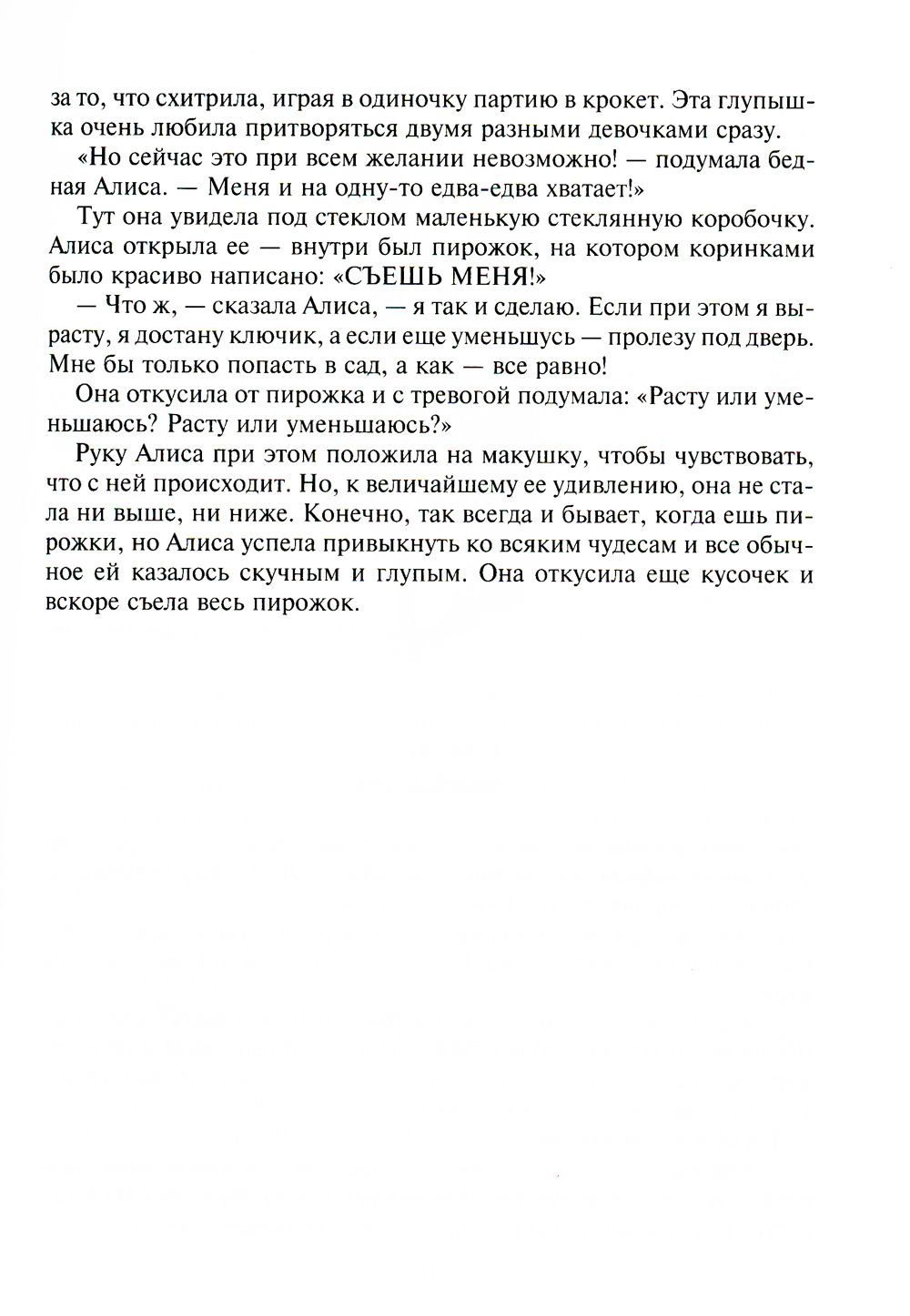 за то, что схитрила, играя в одиночку партию в крокет. Эта глупышка очень любила притворяться двумя разными девочками сразу.

«Но сейчас это при всем желании невозможно! — подумала бедная Алиса. — Меня и на одну-то едва-едва хватает!»

Тут она увидела под стеклом маленькую стеклянную коробочку. Алиса открыла ее — внутри был пирожок, на котором коринками было красиво написано: «СЪЕШЬ МЕНЯ!»

— Что ж, — сказала Алиса, — я так и сделаю. Если при этом я вырасту, я достану ключик, а если еще уменьшусь — пролезу под дверь. Мне бы только попасть в сад, а как — все равно!

Она откусила от пирожка и с тревогой подумала: «Расту или уменьшаюсь? Расту или уменьшаюсь?»

Руку Алиса при этом положила на макушку, чтобы чувствовать, что с ней происходит. Но, к величайшему ее удивлению, она не стала ни выше, ни ниже. Конечно, так всегда и бывает, когда ешь пирожки, но Алиса успела привыкнуть ко всяким чудесам и все обычное ей казалось скучным и глупым. Она откусила еще кусочек и вскоре съела весь пирожок.